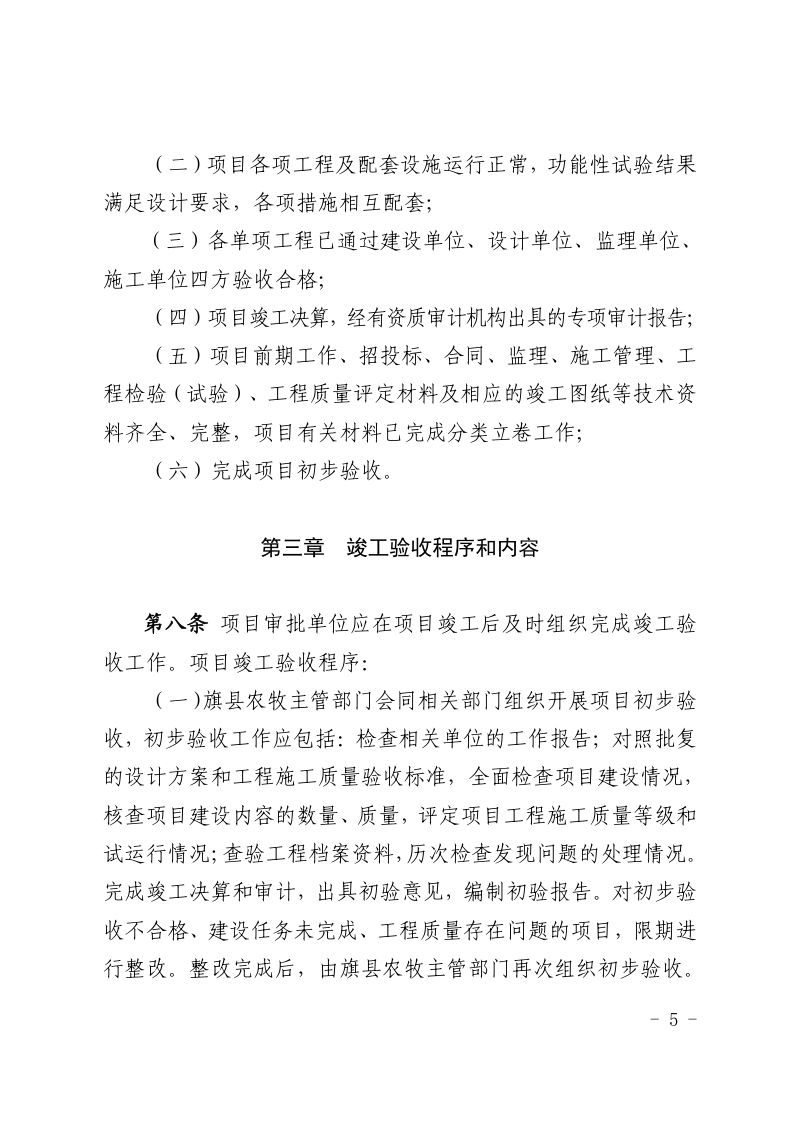 （二）项目各项工程及配套设施运行正常，功能性试验结果满足设计要求，各项措施相互配套;

（三）各单项工程已通过建设单位、设计单位、监理单位、施工单位四方验收合格;

（四）项目竣工决算，经有资质审计机构出具的专项审计报告;

（五）项目前期工作、招投标、合同、监理、施工管理、工程检验（试验）、工程质量评定材料及相应的竣工图纸等技术资料齐全、完整，项目有关材料已完成分类立卷工作;

（六）完成项目初步验收。

第三章　竣工验收程序和内容

第八条　项目审批单位应在项目竣工后及时组织完成竣工验收工作。项目竣工验收程序:

（一）旗县农牧主管部门会同相关部门组织开展项目初步验收，初步验收工作应包括: 检查相关单位的工作报告; 对照批复的设计方案和工程施工质量验收标准，全面检查项目建设情况，核查项目建设内容的数量、质量，评定项目工程施工质量等级和试运行情况;查验工程档案资料,历次检查发现问题的处理情况。完成竣工决算和审计，出具初验意见，编制初验报告。对初步验收不合格、建设任务未完成、工程质量存在问题的项目，限期进行整改。整改完成后，由旗县农牧主管部门再次组织初步验收。

- 5 -